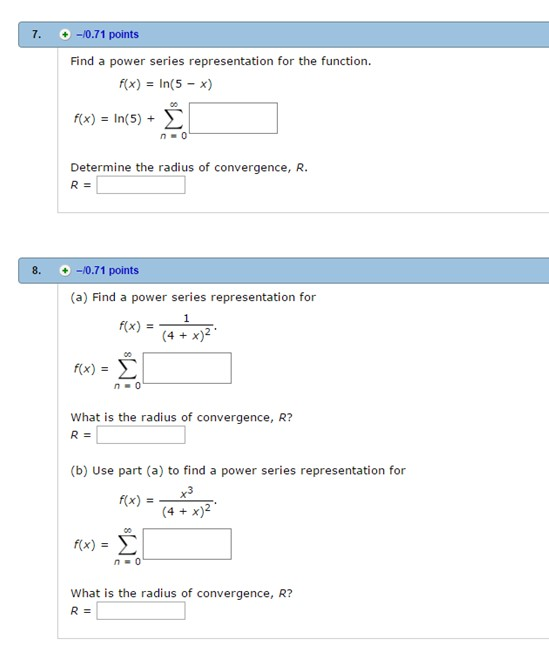 7. –/0.71 points

Find a power series representation for the function.

$f(x) = \ln(5 - x)$

$f(x) = \ln(5) + \sum_{n=0}^{\infty}$

Determine the radius of convergence, $R$.

$R =$

8. –/0.71 points

(a) Find a power series representation for

$f(x) = \frac{1}{(4 + x)^2}.$

$f(x) = \sum_{n=0}^{\infty}$

What is the radius of convergence, $R$?

$R =$

(b) Use part (a) to find a power series representation for

$f(x) = \frac{x^3}{(4 + x)^2}.$

$f(x) = \sum_{n=0}^{\infty}$

What is the radius of convergence, $R$?

$R =$